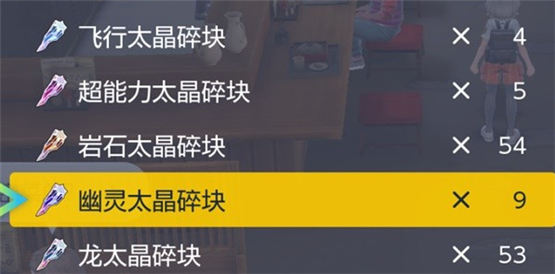 飞行太晶碎块 × 4
超能力太晶碎块 × 5
岩石太晶碎块 × 54
幽灵太晶碎块 × 9
龙太晶碎块 × 53